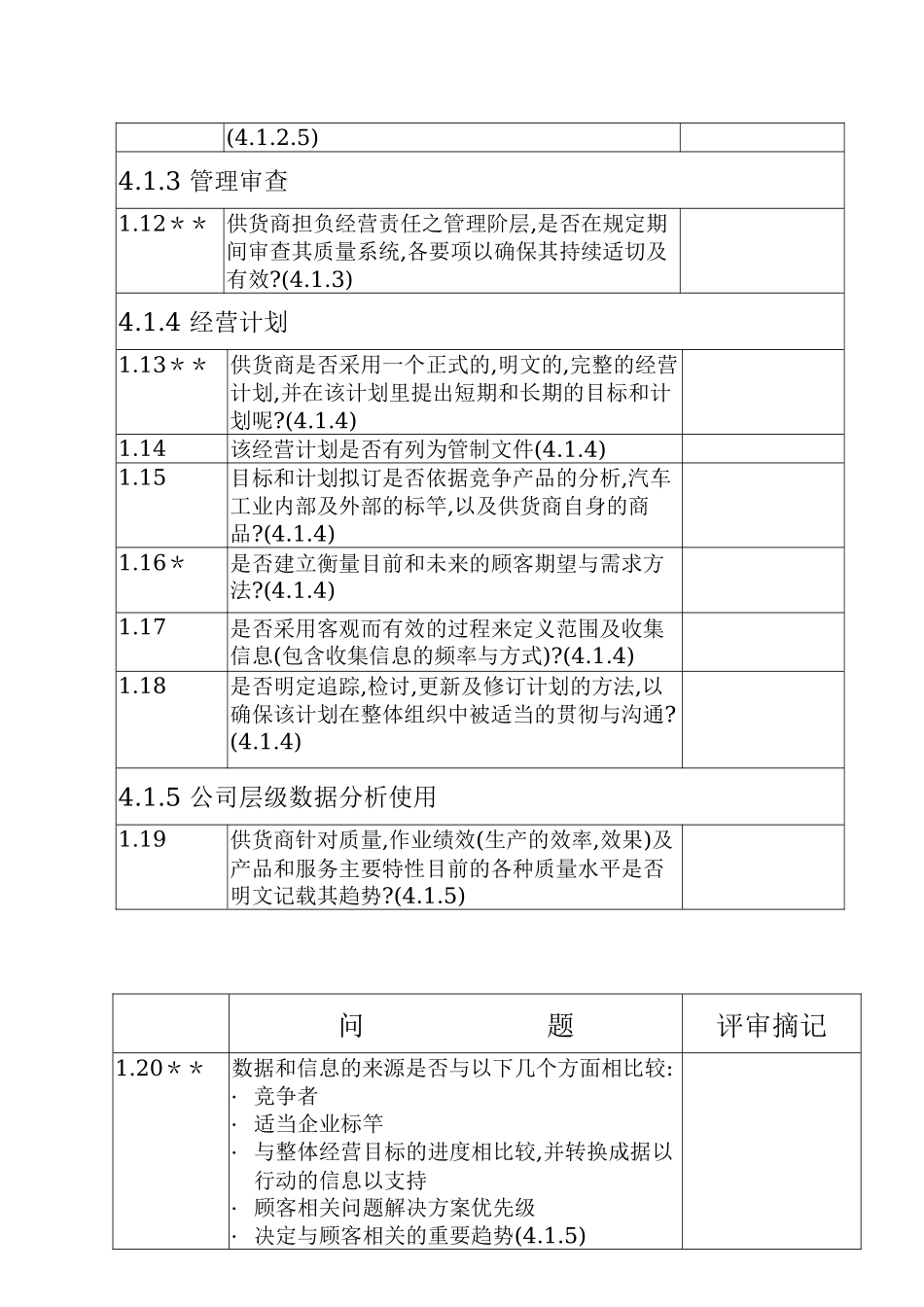 | | (4.1.2.5) | |
|---|---|---|
| 4.1.3 管理审查 | | |
| 1.12＊＊ | 供货商担负经营责任之管理阶层,是否在规定期间审查其质量系统,各要项以确保其持续适切及有效?(4.1.3) | |
| 4.1.4 经营计划 | | |
| 1.13＊＊ | 供货商是否采用一个正式的,明文的,完整的经营计划,并在该计划里提出短期和长期的目标和计划呢?(4.1.4) | |
| 1.14 | 该经营计划是否有列为管制文件(4.1.4) | |
| 1.15 | 目标和计划拟订是否依据竞争产品的分析,汽车工业内部及外部的标竿,以及供货商自身的商品?(4.1.4) | |
| 1.16＊ | 是否建立衡量目前和未来的顾客期望与需求方法?(4.1.4) | |
| 1.17 | 是否采用客观而有效的过程来定义范围及收集信息(包含收集信息的频率与方式)?(4.1.4) | |
| 1.18 | 是否明定追踪,检讨,更新及修订计划的方法,以确保该计划在整体组织中被适当的贯彻与沟通?(4.1.4) | |
| 4.1.5 公司层级数据分析使用 | | |
| 1.19 | 供货商针对质量,作业绩效(生产的效率,效果)及产品和服务主要特性目前的各种质量水平是否明文记载其趋势?(4.1.5) | |

| | 问　　　　题 | 评审摘记 |
|---|---|---|
| 1.20＊＊ | 数据和信息的来源是否与以下几个方面相比较:<br>· 竞争者<br>· 适当企业标竿<br>· 与整体经营目标的进度相比较,并转换成据以行动的信息以支持<br>· 顾客相关问题解决方案优先级<br>· 决定与顾客相关的重要趋势(4.1.5) | |